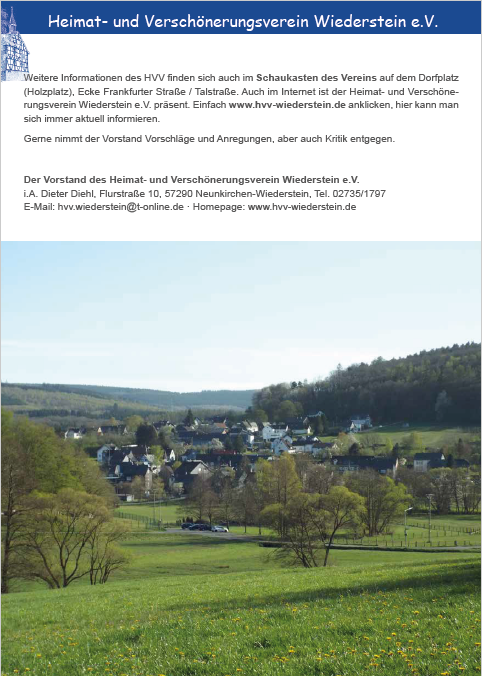 Heimat- und Verschönerungsverein Wiederstein e.V.

Weitere Informationen des HVV finden sich auch im Schaukasten des Vereins auf dem Dorfplatz (Holzplatz), Ecke Frankfurter Straße / Talstraße. Auch im Internet ist der Heimat- und Verschönerungsverein Wiederstein e.V. präsent. Einfach www.hvv-wiederstein.de anklicken, hier kann man sich immer aktuell informieren.

Gerne nimmt der Vorstand Vorschläge und Anregungen, aber auch Kritik entgegen.

Der Vorstand des Heimat- und Verschönerungsverein Wiederstein e.V.
i.A. Dieter Diehl, Flurstraße 10, 57290 Neunkirchen-Wiederstein, Tel. 02735/1797
E-Mail: hvv.wiederstein@t-online.de · Homepage: www.hvv-wiederstein.de